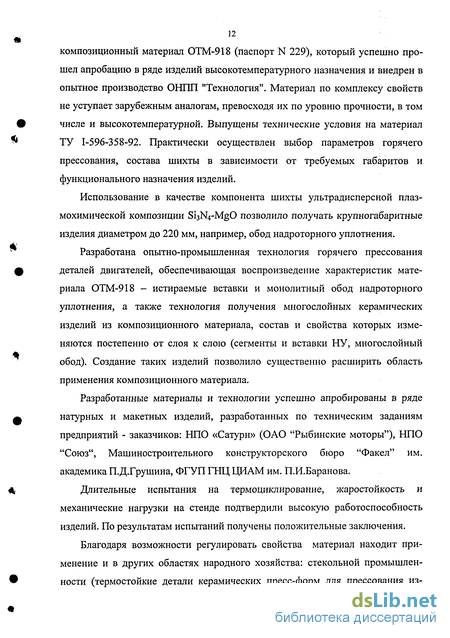 12

композиционный материал ОТМ-918 (паспорт N 229), который успешно прошел апробацию в ряде изделий высокотемпературного назначения и внедрен в опытное производство ОНПП "Технология". Материал по комплексу свойств не уступает зарубежным аналогам, превосходя их по уровню прочности, в том числе и высокотемпературной. Выпущены технические условия на материал ТУ I-596-358-92. Практически осуществлен выбор параметров горячего прессования, состава шихты в зависимости от требуемых габаритов и функционального назначения изделий.

Использование в качестве компонента шихты ультрадисперсной плазмохимической композиции $Si_3N_4$-MgO позволило получать крупногабаритные изделия диаметром до 220 мм, например, обод надроторного уплотнения.

Разработана опытно-промышленная технология горячего прессования деталей двигателей, обеспечивающая воспроизведение характеристик материала ОТМ-918 – истираемые вставки и монолитный обод надроторного уплотнения, а также технология получения многослойных керамических изделий из композиционного материала, состав и свойства которых изменяются постепенно от слоя к слою (сегменты и вставки НУ, многослойный обод). Создание таких изделий позволило существенно расширить область применения композиционного материала.

Разработанные материалы и технологии успешно апробированы в ряде натурных и макетных изделий, разработанных по техническим заданиям предприятий - заказчиков: НПО «Сатурн» (ОАО "Рыбинские моторы"), НПО "Союз", Машиностроительного конструкторского бюро "Факел" им. академика П.Д.Грушина, ФГУП ГНЦ ЦИАМ им. П.И.Баранова.

Длительные испытания на термоциклирование, жаростойкость и механические нагрузки на стенде подтвердили высокую работоспособность изделий. По результатам испытаний получены положительные заключения.

Благодаря возможности регулировать свойства материал находит применение и в других областях народного хозяйства: стекольной промышленности (термостойкие детали керамических пресс-форм для прессования из-

dsLib.net
библиотека диссертаций